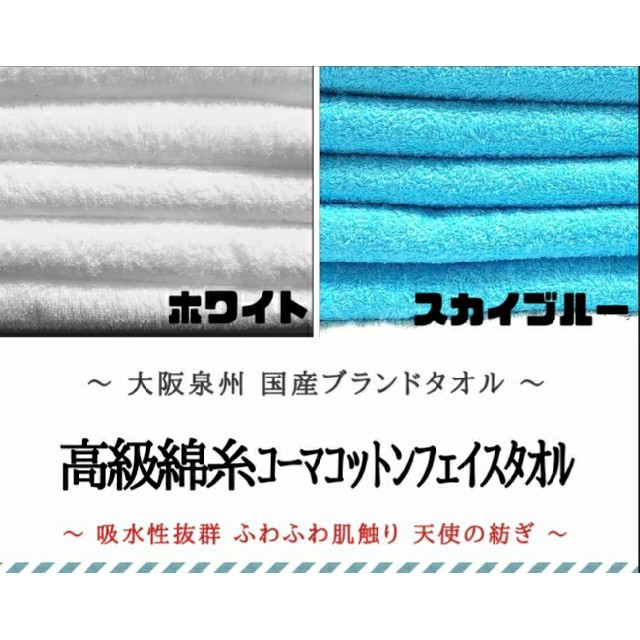 ホワイト

スカイブルー

～ 大阪泉州 国産ブランドタオル ～

高級綿糸コーマコットンフェイスタオル

～ 吸水性抜群 ふわふわ肌触り 天使の紡ぎ ～